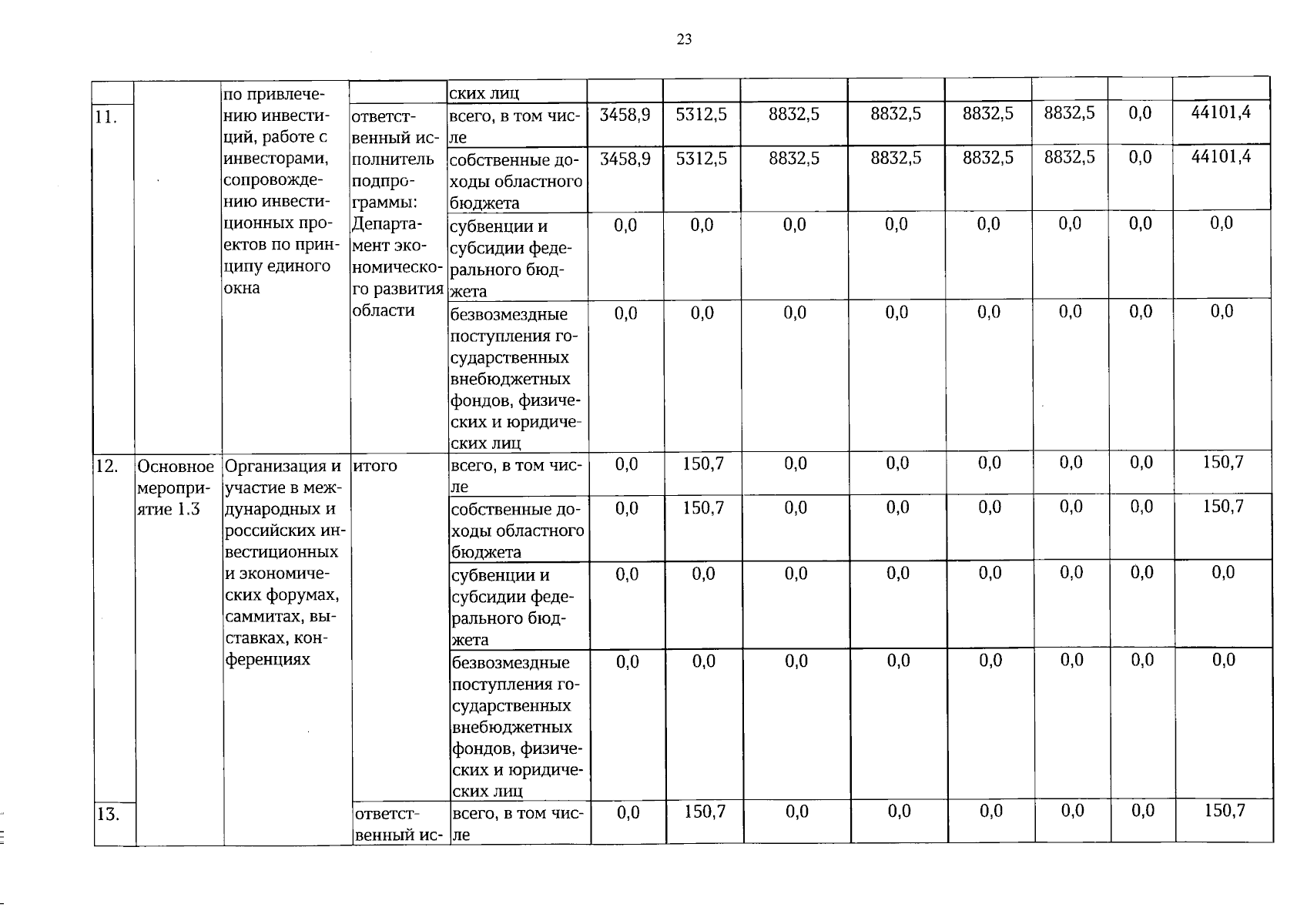 23

|  |  |  |  |  |  |  |  |  |  |  |  |  |
|---|---|---|---|---|---|---|---|---|---|---|---|---|
|  |  | по привлечению инвестиций, работе с инвесторами, сопровождению инвестиционных проектов по принципу единого окна |  | ских лиц |  |  |  |  |  |  |  |  |
| 11. |  |  | ответственный исполнитель подпрограммы: Департамент экономического развития области | всего, в том числе | 3458,9 | 5312,5 | 8832,5 | 8832,5 | 8832,5 | 8832,5 | 0,0 | 44101,4 |
|  |  |  |  | собственные доходы областного бюджета | 3458,9 | 5312,5 | 8832,5 | 8832,5 | 8832,5 | 8832,5 | 0,0 | 44101,4 |
|  |  |  |  | субвенции и субсидии федерального бюджета | 0,0 | 0,0 | 0,0 | 0,0 | 0,0 | 0,0 | 0,0 | 0,0 |
|  |  |  |  | безвозмездные поступления государственных внебюджетных фондов, физических и юридических лиц | 0,0 | 0,0 | 0,0 | 0,0 | 0,0 | 0,0 | 0,0 | 0,0 |
| 12. | Основное мероприятие 1.3 | Организация и участие в международных и российских инвестиционных и экономических форумах, саммитах, выставках, конференциях | итого | всего, в том числе | 0,0 | 150,7 | 0,0 | 0,0 | 0,0 | 0,0 | 0,0 | 150,7 |
|  |  |  |  | собственные доходы областного бюджета | 0,0 | 150,7 | 0,0 | 0,0 | 0,0 | 0,0 | 0,0 | 150,7 |
|  |  |  |  | субвенции и субсидии федерального бюджета | 0,0 | 0,0 | 0,0 | 0,0 | 0,0 | 0,0 | 0,0 | 0,0 |
|  |  |  |  | безвозмездные поступления государственных внебюджетных фондов, физических и юридических лиц | 0,0 | 0,0 | 0,0 | 0,0 | 0,0 | 0,0 | 0,0 | 0,0 |
| 13. |  |  | ответственный ис- | всего, в том числе | 0,0 | 150,7 | 0,0 | 0,0 | 0,0 | 0,0 | 0,0 | 150,7 |